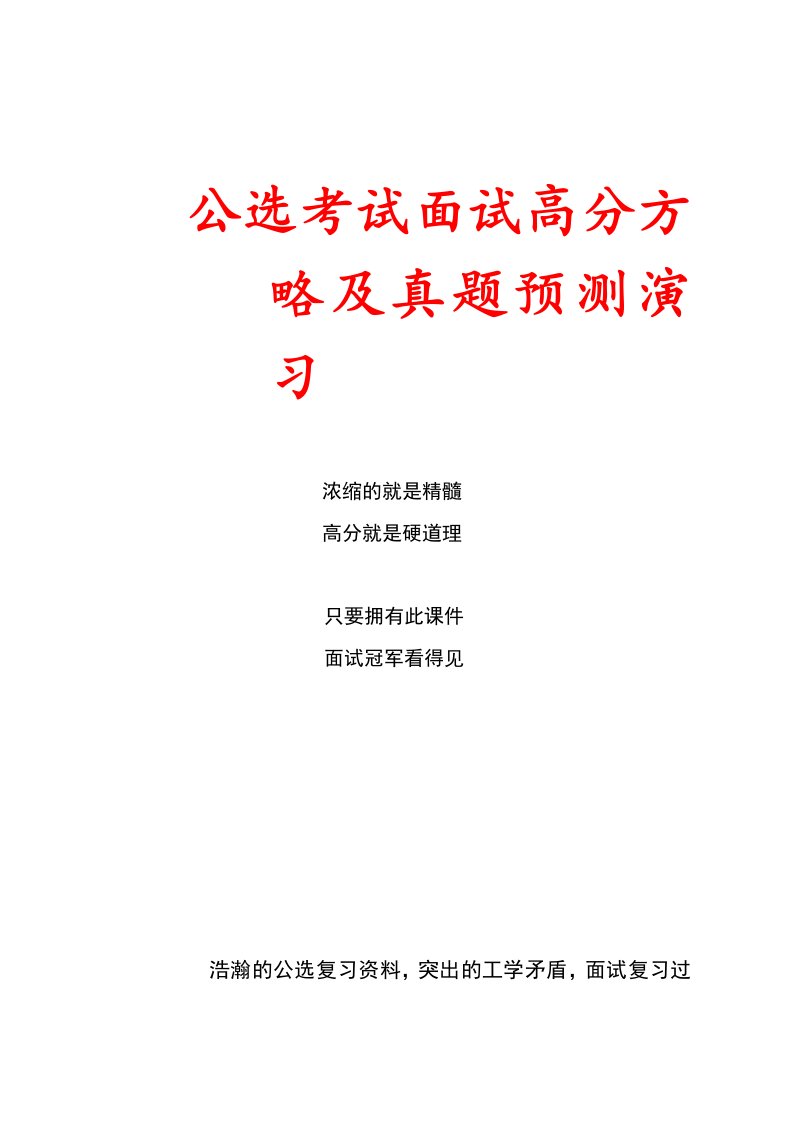 公选考试面试高分方略及真题预测演习

浓缩的就是精髓

高分就是硬道理

只要拥有此课件

面试冠军看得见

浩瀚的公选复习资料，突出的工学矛盾，面试复习过